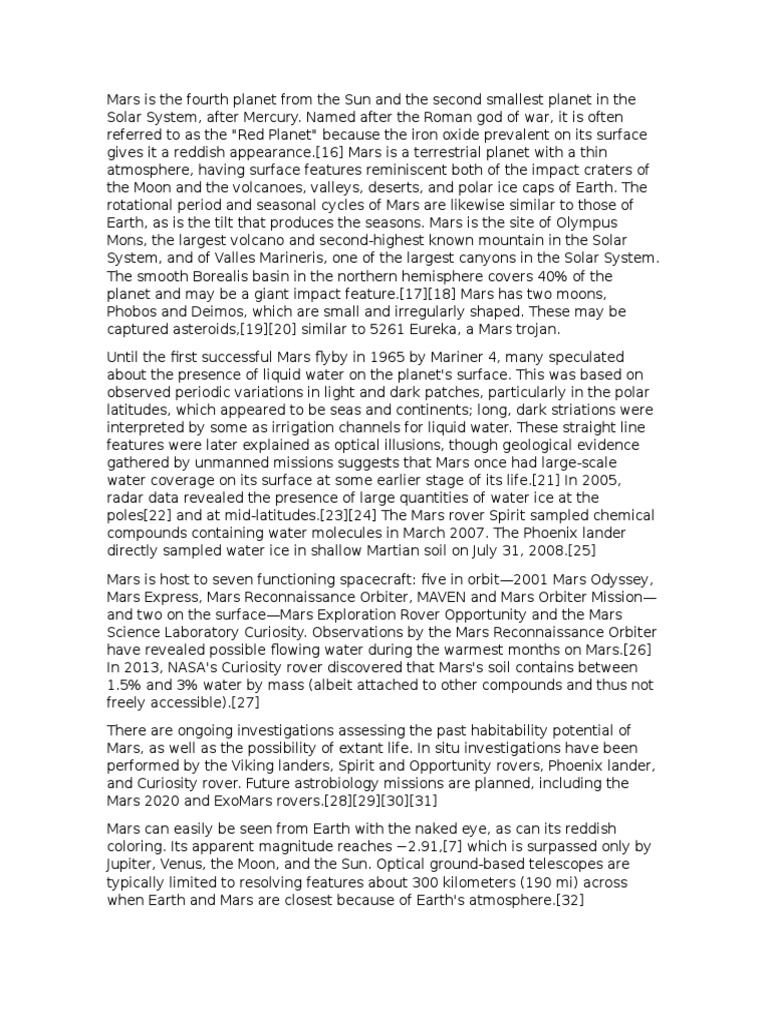 Mars is the fourth planet from the Sun and the second smallest planet in the Solar System, after Mercury. Named after the Roman god of war, it is often referred to as the "Red Planet" because the iron oxide prevalent on its surface gives it a reddish appearance.[16] Mars is a terrestrial planet with a thin atmosphere, having surface features reminiscent both of the impact craters of the Moon and the volcanoes, valleys, deserts, and polar ice caps of Earth. The rotational period and seasonal cycles of Mars are likewise similar to those of Earth, as is the tilt that produces the seasons. Mars is the site of Olympus Mons, the largest volcano and second-highest known mountain in the Solar System, and of Valles Marineris, one of the largest canyons in the Solar System. The smooth Borealis basin in the northern hemisphere covers 40% of the planet and may be a giant impact feature.[17][18] Mars has two moons, Phobos and Deimos, which are small and irregularly shaped. These may be captured asteroids,[19][20] similar to 5261 Eureka, a Mars trojan.

Until the first successful Mars flyby in 1965 by Mariner 4, many speculated about the presence of liquid water on the planet's surface. This was based on observed periodic variations in light and dark patches, particularly in the polar latitudes, which appeared to be seas and continents; long, dark striations were interpreted by some as irrigation channels for liquid water. These straight line features were later explained as optical illusions, though geological evidence gathered by unmanned missions suggests that Mars once had large-scale water coverage on its surface at some earlier stage of its life.[21] In 2005, radar data revealed the presence of large quantities of water ice at the poles[22] and at mid-latitudes.[23][24] The Mars rover Spirit sampled chemical compounds containing water molecules in March 2007. The Phoenix lander directly sampled water ice in shallow Martian soil on July 31, 2008.[25]

Mars is host to seven functioning spacecraft: five in orbit—2001 Mars Odyssey, Mars Express, Mars Reconnaissance Orbiter, MAVEN and Mars Orbiter Mission—and two on the surface—Mars Exploration Rover Opportunity and the Mars Science Laboratory Curiosity. Observations by the Mars Reconnaissance Orbiter have revealed possible flowing water during the warmest months on Mars.[26] In 2013, NASA's Curiosity rover discovered that Mars's soil contains between 1.5% and 3% water by mass (albeit attached to other compounds and thus not freely accessible).[27]

There are ongoing investigations assessing the past habitability potential of Mars, as well as the possibility of extant life. In situ investigations have been performed by the Viking landers, Spirit and Opportunity rovers, Phoenix lander, and Curiosity rover. Future astrobiology missions are planned, including the Mars 2020 and ExoMars rovers.[28][29][30][31]

Mars can easily be seen from Earth with the naked eye, as can its reddish coloring. Its apparent magnitude reaches −2.91,[7] which is surpassed only by Jupiter, Venus, the Moon, and the Sun. Optical ground-based telescopes are typically limited to resolving features about 300 kilometers (190 mi) across when Earth and Mars are closest because of Earth's atmosphere.[32]